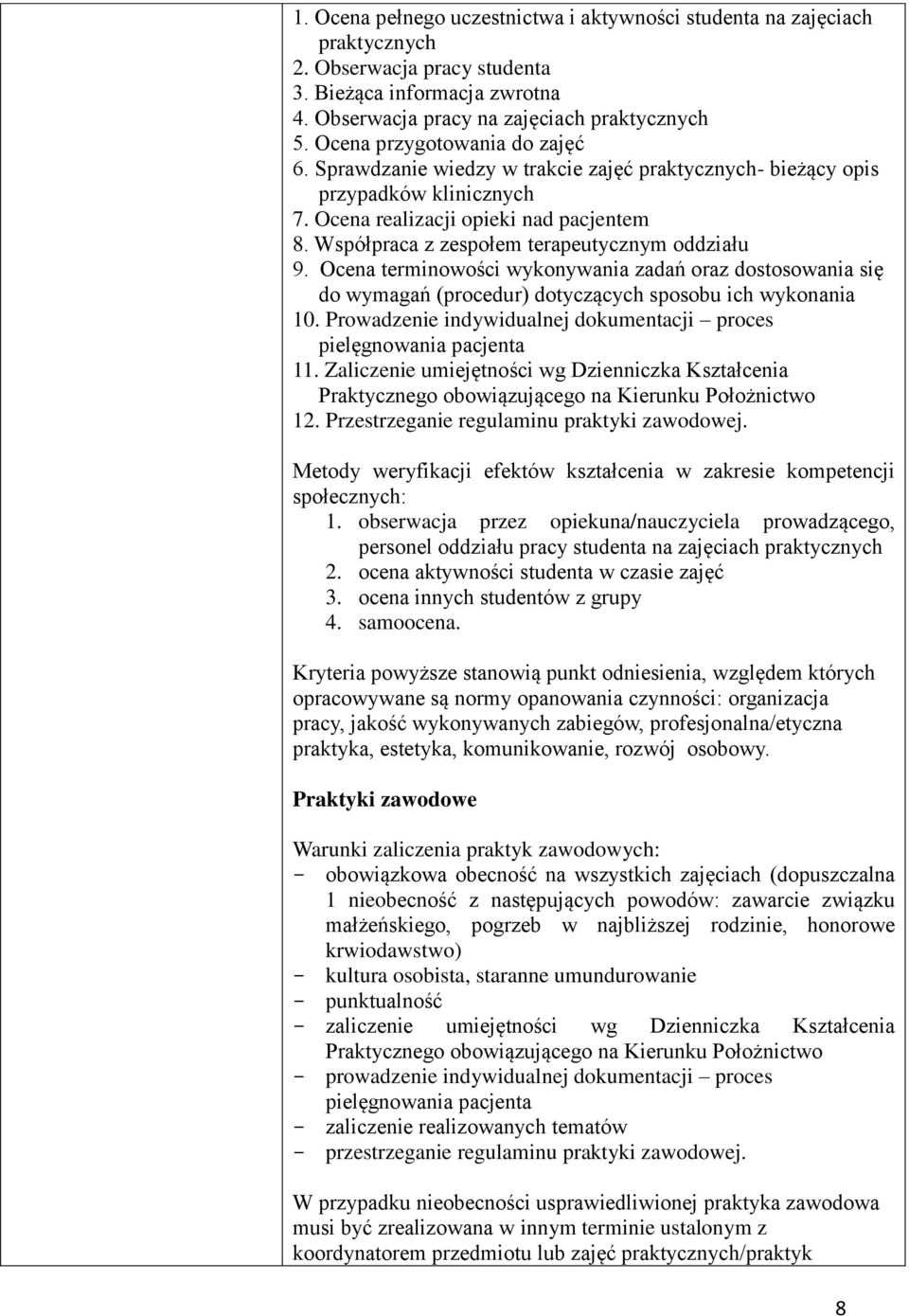 1. Ocena pełnego uczestnictwa i aktywności studenta na zajęciach praktycznych
2. Obserwacja pracy studenta
3. Bieżąca informacja zwrotna
4. Obserwacja pracy na zajęciach praktycznych
5. Ocena przygotowania do zajęć
6. Sprawdzanie wiedzy w trakcie zajęć praktycznych- bieżący opis przypadków klinicznych
7. Ocena realizacji opieki nad pacjentem
8. Współpraca z zespołem terapeutycznym oddziału
9. Ocena terminowości wykonywania zadań oraz dostosowania się do wymagań (procedur) dotyczących sposobu ich wykonania
10. Prowadzenie indywidualnej dokumentacji – proces pielęgnowania pacjenta
11. Zaliczenie umiejętności wg Dzienniczka Kształcenia Praktycznego obowiązującego na Kierunku Położnictwo
12. Przestrzeganie regulaminu praktyki zawodowej.

Metody weryfikacji efektów kształcenia w zakresie kompetencji społecznych:
1. obserwacja przez opiekuna/nauczyciela prowadzącego, personel oddziału pracy studenta na zajęciach praktycznych
2. ocena aktywności studenta w czasie zajęć
3. ocena innych studentów z grupy
4. samoocena.

Kryteria powyższe stanowią punkt odniesienia, względem których opracowywane są normy opanowania czynności: organizacja pracy, jakość wykonywanych zabiegów, profesjonalna/etyczna praktyka, estetyka, komunikowanie, rozwój osobowy.

Praktyki zawodowe

Warunki zaliczenia praktyk zawodowych:
- obowiązkowa obecność na wszystkich zajęciach (dopuszczalna 1 nieobecność z następujących powodów: zawarcie związku małżeńskiego, pogrzeb w najbliższej rodzinie, honorowe krwiodawstwo)
- kultura osobista, staranne umundurowanie
- punktualność
- zaliczenie umiejętności wg Dzienniczka Kształcenia Praktycznego obowiązującego na Kierunku Położnictwo
- prowadzenie indywidualnej dokumentacji – proces pielęgnowania pacjenta
- zaliczenie realizowanych tematów
- przestrzeganie regulaminu praktyki zawodowej.

W przypadku nieobecności usprawiedliwionej praktyka zawodowa musi być zrealizowana w innym terminie ustalonym z koordynatorem przedmiotu lub zajęć praktycznych/praktyk

8